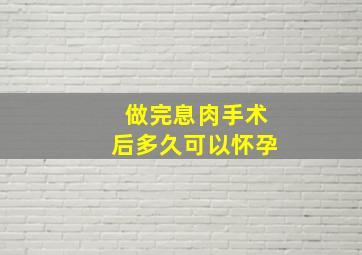 做完息肉手术
后多久可以怀孕